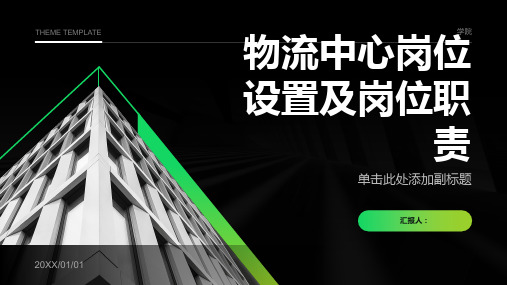 THEME TEMPLATE

学院

物流中心岗位设置及岗位职责

单击此处添加副标题

汇报人：

20XX/01/01